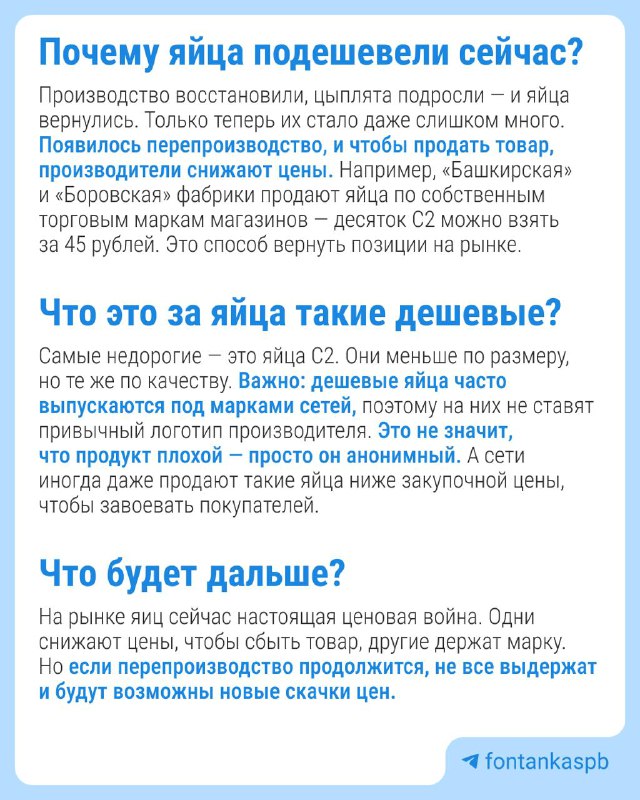 Почему яйца подешевели сейчас?

Производство восстановили, цыплята подросли — и яйца вернулись. Только теперь их стало даже слишком много. Появилось перепроизводство, и чтобы продать товар, производители снижают цены. Например, «Башкирская» и «Боровская» фабрики продают яйца по собственным торговым маркам магазинов — десяток С2 можно взять за 45 рублей. Это способ вернуть позиции на рынке.

Что это за яйца такие дешевые?

Самые недорогие — это яйца С2. Они меньше по размеру, но те же по качеству. Важно: дешевые яйца часто выпускаются под марками сетей, поэтому на них не ставят привычный логотип производителя. Это не значит, что продукт плохой — просто он анонимный. А сети иногда даже продают такие яйца ниже закупочной цены, чтобы завоевать покупателей.

Что будет дальше?

На рынке яиц сейчас настоящая ценовая война. Одни снижают цены, чтобы сбыть товар, другие держат марку. Но если перепроизводство продолжится, не все выдержат и будут возможны новые скачки цен.

fontankaspb